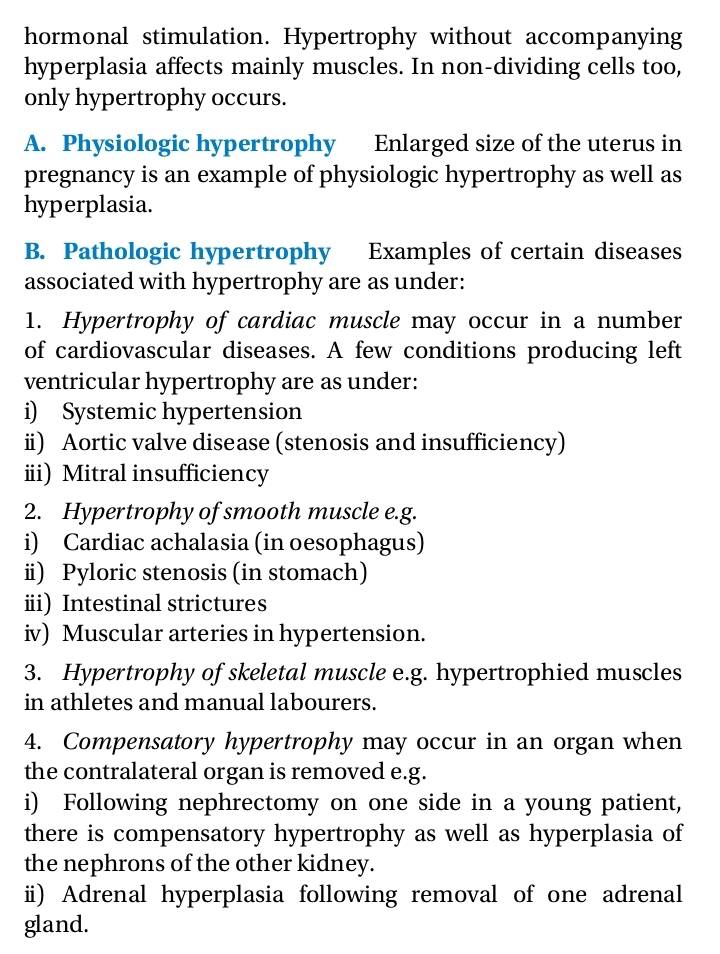 hormonal stimulation. Hypertrophy without accompanying hyperplasia affects mainly muscles. In non-dividing cells too, only hypertrophy occurs.

A. Physiologic hypertrophy Enlarged size of the uterus in pregnancy is an example of physiologic hypertrophy as well as hyperplasia.

B. Pathologic hypertrophy Examples of certain diseases associated with hypertrophy are as under:

1. Hypertrophy of cardiac muscle may occur in a number of cardiovascular diseases. A few conditions producing left ventricular hypertrophy are as under:
i) Systemic hypertension
ii) Aortic valve disease (stenosis and insufficiency)
iii) Mitral insufficiency

2. Hypertrophy of smooth muscle e.g.
i) Cardiac achalasia (in oesophagus)
ii) Pyloric stenosis (in stomach)
iii) Intestinal strictures
iv) Muscular arteries in hypertension.

3. Hypertrophy of skeletal muscle e.g. hypertrophied muscles in athletes and manual labourers.

4. Compensatory hypertrophy may occur in an organ when the contralateral organ is removed e.g.
i) Following nephrectomy on one side in a young patient, there is compensatory hypertrophy as well as hyperplasia of the nephrons of the other kidney.
ii) Adrenal hyperplasia following removal of one adrenal gland.